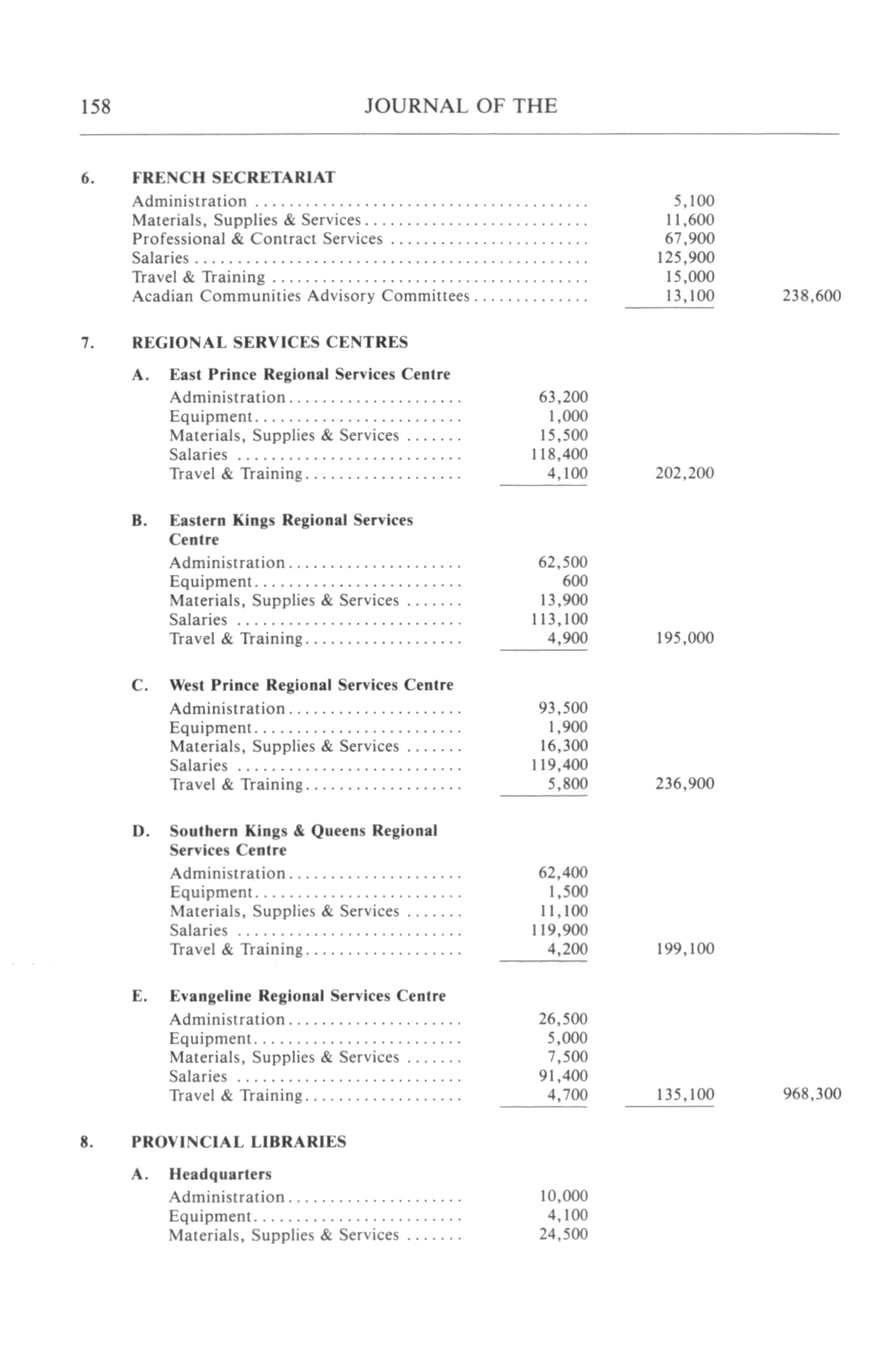 158 JOURNAL OF THE

6. FRENCH SECRETARIAT

| | | | |
|---|---|---|---|
| Administration | | 5,100 | |
| Materials, Supplies & Services | | 11,600 | |
| Professional & Contract Services | | 67,900 | |
| Salaries | | 125,900 | |
| Travel & Training | | 15,000 | |
| Acadian Communities Advisory Committees | | 13,100 | 238,600 |

7. REGIONAL SERVICES CENTRES

A. East Prince Regional Services Centre

| | | | |
|---|---|---|---|
| Administration | 63,200 | | |
| Equipment | 1,000 | | |
| Materials, Supplies & Services | 15,500 | | |
| Salaries | 118,400 | | |
| Travel & Training | 4,100 | 202,200 | |

B. Eastern Kings Regional Services Centre

| | | | |
|---|---|---|---|
| Administration | 62,500 | | |
| Equipment | 600 | | |
| Materials, Supplies & Services | 13,900 | | |
| Salaries | 113,100 | | |
| Travel & Training | 4,900 | 195,000 | |

C. West Prince Regional Services Centre

| | | | |
|---|---|---|---|
| Administration | 93,500 | | |
| Equipment | 1,900 | | |
| Materials, Supplies & Services | 16,300 | | |
| Salaries | 119,400 | | |
| Travel & Training | 5,800 | 236,900 | |

D. Southern Kings & Queens Regional Services Centre

| | | | |
|---|---|---|---|
| Administration | 62,400 | | |
| Equipment | 1,500 | | |
| Materials, Supplies & Services | 11,100 | | |
| Salaries | 119,900 | | |
| Travel & Training | 4,200 | 199,100 | |

E. Evangeline Regional Services Centre

| | | | |
|---|---|---|---|
| Administration | 26,500 | | |
| Equipment | 5,000 | | |
| Materials, Supplies & Services | 7,500 | | |
| Salaries | 91,400 | | |
| Travel & Training | 4,700 | 135,100 | 968,300 |

8. PROVINCIAL LIBRARIES

A. Headquarters

| | | | |
|---|---|---|---|
| Administration | 10,000 | | |
| Equipment | 4,100 | | |
| Materials, Supplies & Services | 24,500 | | |